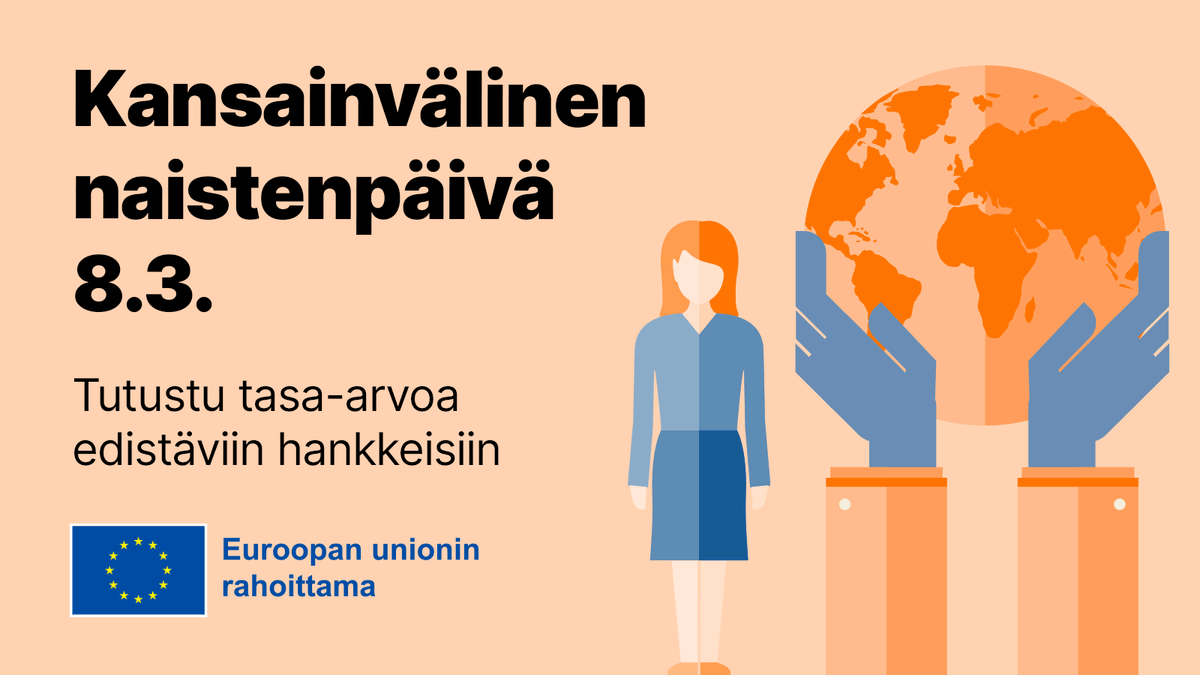 Kansainvälinen naistenpäivä 8.3.

Tutustu tasa-arvoa edistäviin hankkeisiin

Euroopan unionin rahoittama